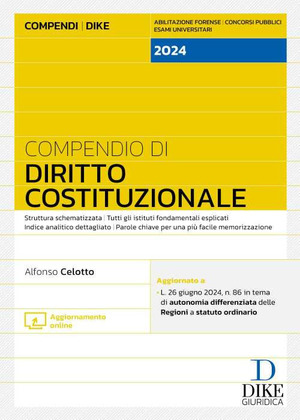 COMPENDI | DIKE

ABILITAZIONE FORENSE | CONCORSI PUBBLICI
ESAMI UNIVERSITARI

2024

COMPENDIO DI
DIRITTO
COSTITUZIONALE

Struttura schematizzata | Tutti gli istituti fondamentali esplicati
Indice analitico dettagliato | Parole chiave per una più facile memorizzazione

Alfonso Celotto

Aggiornamento online

Aggiornato a
- L. 26 giugno 2024, n. 86 in tema di autonomia differenziata delle Regioni a statuto ordinario

D
DIKE
GIURIDICA